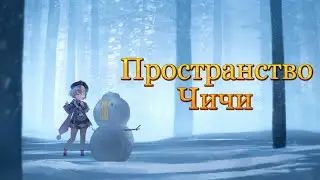 Пространство
Чичи